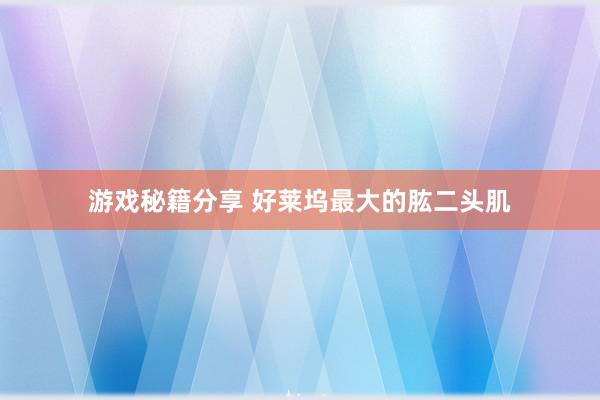 游戏秘籍分享 好莱坞最大的肱二头肌